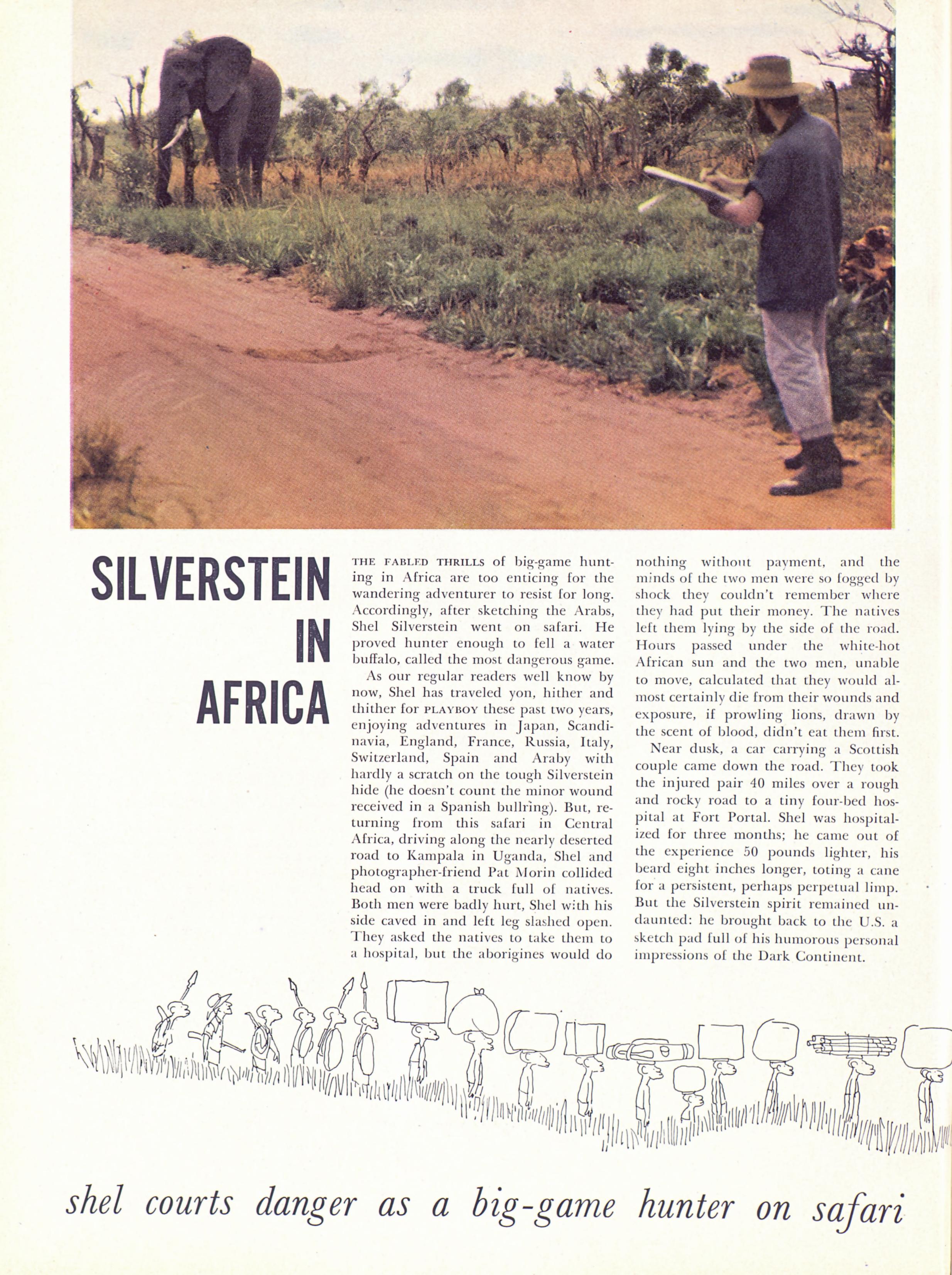 SILVERSTEIN IN AFRICA

THE FABLED THRILLS of big-game hunting in Africa are too enticing for the wandering adventurer to resist for long. Accordingly, after sketching the Arabs, Shel Silverstein went on safari. He proved hunter enough to fell a water buffalo, called the most dangerous game.

As our regular readers well know by now, Shel has traveled yon, hither and thither for PLAYBOY these past two years, enjoying adventures in Japan, Scandinavia, England, France, Russia, Italy, Switzerland, Spain and Araby with hardly a scratch on the tough Silverstein hide (he doesn't count the minor wound received in a Spanish bullring). But, returning from this safari in Central Africa, driving along the nearly deserted road to Kampala in Uganda, Shel and photographer-friend Pat Morin collided head on with a truck full of natives. Both men were badly hurt, Shel with his side caved in and left leg slashed open. They asked the natives to take them to a hospital, but the aborigines would do nothing without payment, and the minds of the two men were so fogged by shock they couldn't remember where they had put their money. The natives left them lying by the side of the road. Hours passed under the white-hot African sun and the two men, unable to move, calculated that they would almost certainly die from their wounds and exposure, if prowling lions, drawn by the scent of blood, didn't eat them first.

Near dusk, a car carrying a Scottish couple came down the road. They took the injured pair 40 miles over a rough and rocky road to a tiny four-bed hospital at Fort Portal. Shel was hospitalized for three months; he came out of the experience 50 pounds lighter, his beard eight inches longer, toting a cane for a persistent, perhaps perpetual limp. But the Silverstein spirit remained undaunted: he brought back to the U.S. a sketch pad full of his humorous personal impressions of the Dark Continent.

shel courts danger as a big-game hunter on safari